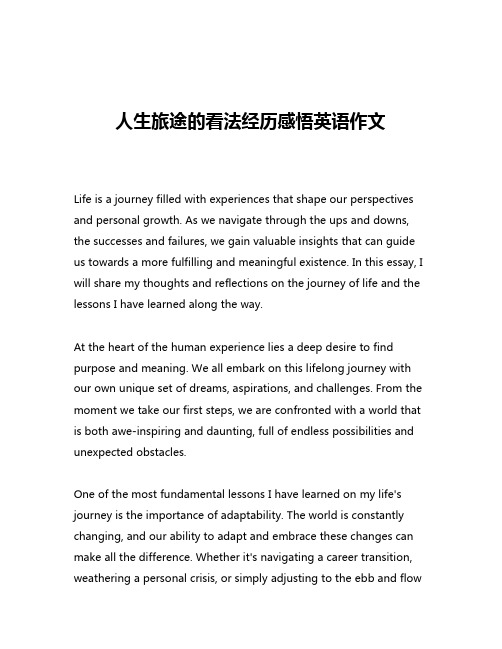 人生旅途的看法经历感悟英语作文

Life is a journey filled with experiences that shape our perspectives and personal growth. As we navigate through the ups and downs, the successes and failures, we gain valuable insights that can guide us towards a more fulfilling and meaningful existence. In this essay, I will share my thoughts and reflections on the journey of life and the lessons I have learned along the way.

At the heart of the human experience lies a deep desire to find purpose and meaning. We all embark on this lifelong journey with our own unique set of dreams, aspirations, and challenges. From the moment we take our first steps, we are confronted with a world that is both awe-inspiring and daunting, full of endless possibilities and unexpected obstacles.

One of the most fundamental lessons I have learned on my life's journey is the importance of adaptability. The world is constantly changing, and our ability to adapt and embrace these changes can make all the difference. Whether it's navigating a career transition, weathering a personal crisis, or simply adjusting to the ebb and flow